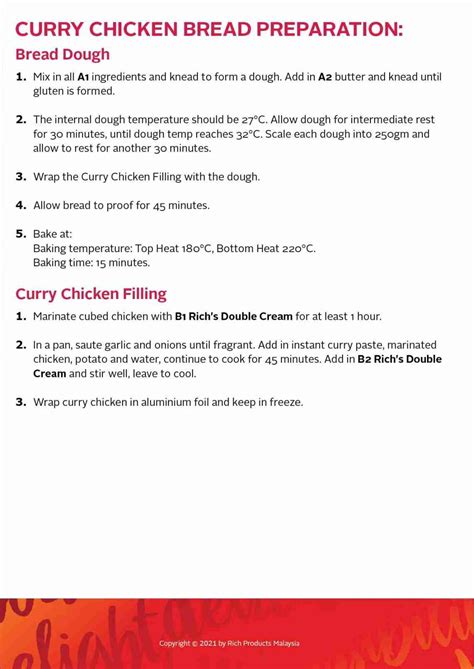 CURRY CHICKEN BREAD PREPARATION:

Bread Dough

1. Mix in all A1 ingredients and knead to form a dough. Add in A2 butter and knead until gluten is formed.

2. The internal dough temperature should be 27°C. Allow dough for intermediate rest for 30 minutes, until dough temp reaches 32°C. Scale each dough into 250gm and allow to rest for another 30 minutes.

3. Wrap the Curry Chicken Filling with the dough.

4. Allow bread to proof for 45 minutes.

5. Bake at:
Baking temperature: Top Heat 180°C, Bottom Heat 220°C.
Baking time: 15 minutes.

Curry Chicken Filling

1. Marinate cubed chicken with B1 Rich's Double Cream for at least 1 hour.

2. In a pan, saute garlic and onions until fragrant. Add in instant curry paste, marinated chicken, potato and water, continue to cook for 45 minutes. Add in B2 Rich's Double Cream and stir well, leave to cool.

3. Wrap curry chicken in aluminium foil and keep in freeze.

Copyright © 2021 by Rich Products Malaysia